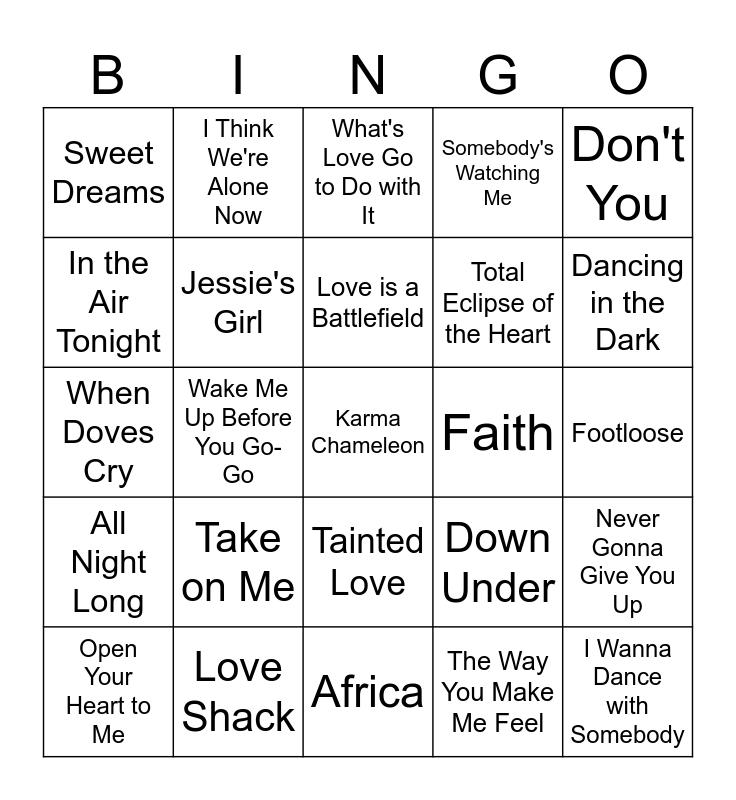 | B | I | N | G | O |
|---|---|---|---|---|
| Sweet Dreams | I Think We're Alone Now | What's Love Go to Do with It | Somebody's Watching Me | Don't You |
| In the Air Tonight | Jessie's Girl | Love is a Battlefield | Total Eclipse of the Heart | Dancing in the Dark |
| When Doves Cry | Wake Me Up Before You Go-Go | Karma Chameleon | Faith | Footloose |
| All Night Long | Take on Me | Tainted Love | Down Under | Never Gonna Give You Up |
| Open Your Heart to Me | Love Shack | Africa | The Way You Make Me Feel | I Wanna Dance with Somebody |